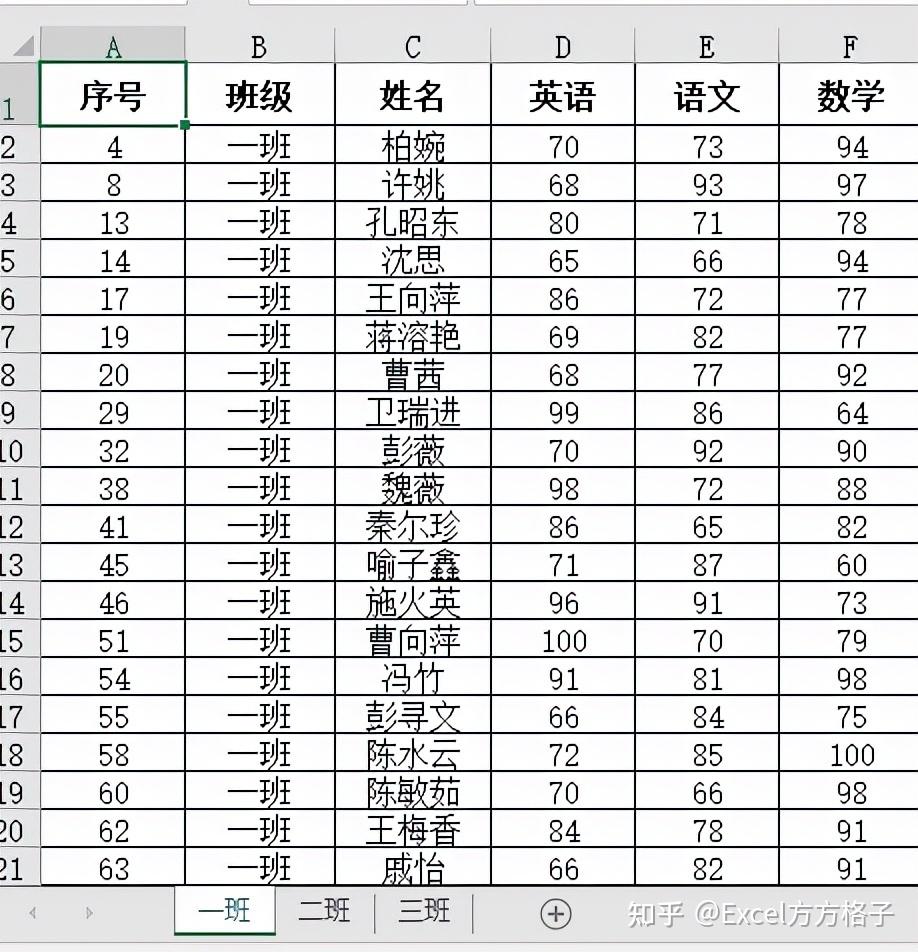 | | A | B | C | D | E | F |
|---|---|---|---|---|---|---|
| 1 | 序号 | 班级 | 姓名 | 英语 | 语文 | 数学 |
| 2 | 4 | 一班 | 柏婉 | 70 | 73 | 94 |
| 3 | 8 | 一班 | 许姚 | 68 | 93 | 97 |
| 4 | 13 | 一班 | 孔昭东 | 80 | 71 | 78 |
| 5 | 14 | 一班 | 沈思 | 65 | 66 | 94 |
| 6 | 17 | 一班 | 王向萍 | 86 | 72 | 77 |
| 7 | 19 | 一班 | 蒋溶艳 | 69 | 82 | 77 |
| 8 | 20 | 一班 | 曹茜 | 68 | 77 | 92 |
| 9 | 29 | 一班 | 卫瑞进 | 99 | 86 | 64 |
| 10 | 32 | 一班 | 彭薇 | 70 | 92 | 90 |
| 11 | 38 | 一班 | 魏薇 | 98 | 72 | 88 |
| 12 | 41 | 一班 | 秦尔珍 | 86 | 65 | 82 |
| 13 | 45 | 一班 | 喻子鑫 | 71 | 87 | 60 |
| 14 | 46 | 一班 | 施火英 | 96 | 91 | 73 |
| 15 | 51 | 一班 | 曹向萍 | 100 | 70 | 79 |
| 16 | 54 | 一班 | 冯竹 | 91 | 81 | 98 |
| 17 | 55 | 一班 | 彭寻文 | 66 | 84 | 75 |
| 18 | 58 | 一班 | 陈水云 | 72 | 85 | 100 |
| 19 | 60 | 一班 | 陈敏茹 | 70 | 66 | 98 |
| 20 | 62 | 一班 | 王梅香 | 84 | 78 | 91 |
| 21 | 63 | 一班 | 戚怡 | 66 | 82 | 91 |

一班 二班 三班

知乎 @Excel方方格子